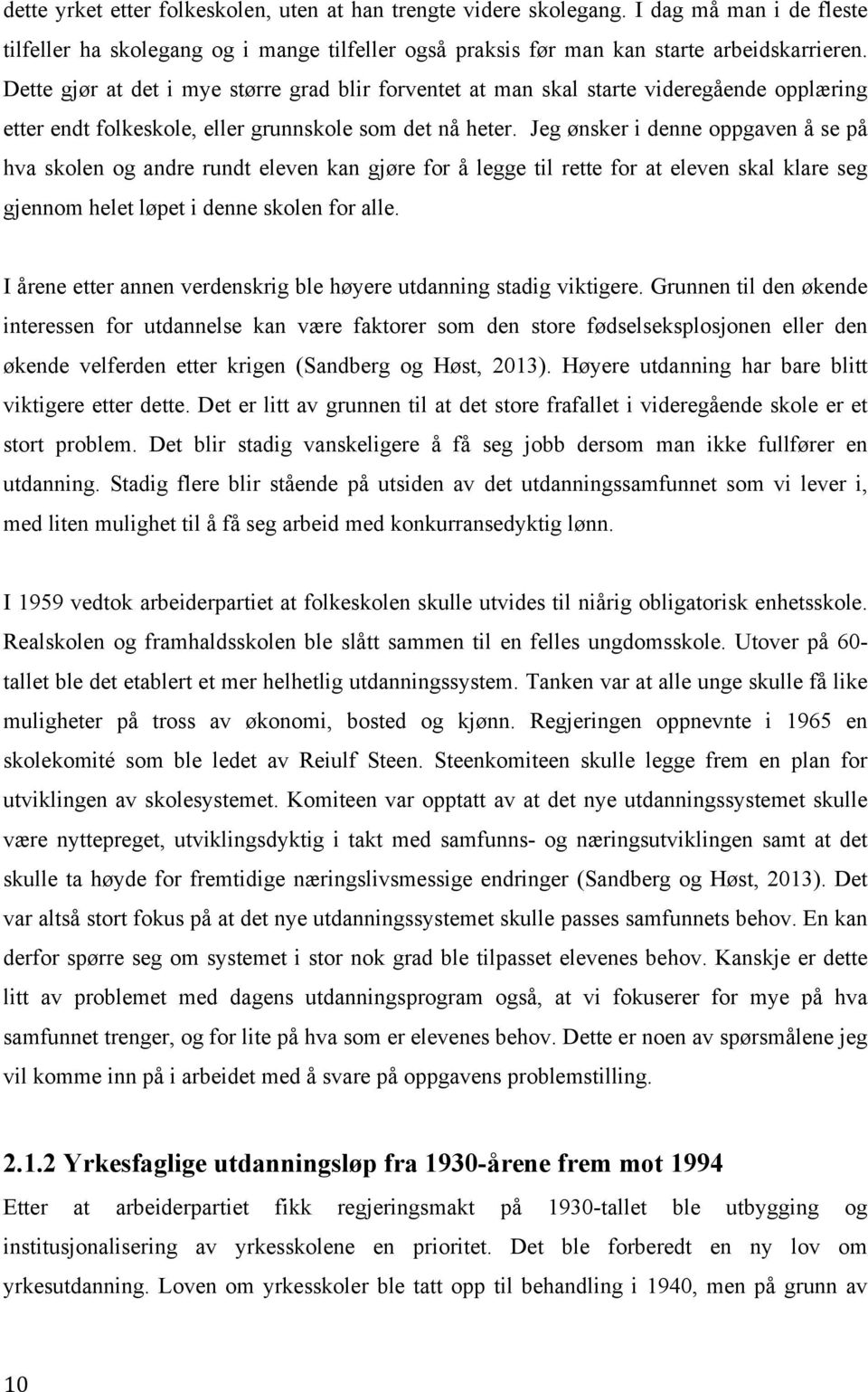 dette yrket etter folkeskolen, uten at han trengte videre skolegang. I dag må man i de fleste tilfeller ha skolegang og i mange tilfeller også praksis før man kan starte arbeidskarrieren. Dette gjør at det i mye større grad blir forventet at man skal starte videregående opplæring etter endt folkeskole, eller grunnskole som det nå heter. Jeg ønsker i denne oppgaven å se på hva skolen og andre rundt eleven kan gjøre for å legge til rette for at eleven skal klare seg gjennom helet løpet i denne skolen for alle.

I årene etter annen verdenskrig ble høyere utdanning stadig viktigere. Grunnen til den økende interessen for utdannelse kan være faktorer som den store fødselseksplosjonen eller den økende velferden etter krigen (Sandberg og Høst, 2013). Høyere utdanning har bare blitt viktigere etter dette. Det er litt av grunnen til at det store frafallet i videregående skole er et stort problem. Det blir stadig vanskeligere å få seg jobb dersom man ikke fullfører en utdanning. Stadig flere blir stående på utsiden av det utdanningssamfunnet som vi lever i, med liten mulighet til å få seg arbeid med konkurransedyktig lønn.

I 1959 vedtok arbeiderpartiet at folkeskolen skulle utvides til niårig obligatorisk enhetsskole. Realskolen og framhaldsskolen ble slått sammen til en felles ungdomsskole. Utover på 60-tallet ble det etablert et mer helhetlig utdanningssystem. Tanken var at alle unge skulle få like muligheter på tross av økonomi, bosted og kjønn. Regjeringen oppnevnte i 1965 en skolekomité som ble ledet av Reiulf Steen. Steenkomiteen skulle legge frem en plan for utviklingen av skolesystemet. Komiteen var opptatt av at det nye utdanningssystemet skulle være nyttepreget, utviklingsdyktig i takt med samfunns- og næringsutviklingen samt at det skulle ta høyde for fremtidige næringslivsmessige endringer (Sandberg og Høst, 2013). Det var altså stort fokus på at det nye utdanningssystemet skulle passes samfunnets behov. En kan derfor spørre seg om systemet i stor nok grad ble tilpasset elevenes behov. Kanskje er dette litt av problemet med dagens utdanningsprogram også, at vi fokuserer for mye på hva samfunnet trenger, og for lite på hva som er elevenes behov. Dette er noen av spørsmålene jeg vil komme inn på i arbeidet med å svare på oppgavens problemstilling.

2.1.2 Yrkesfaglige utdanningsløp fra 1930-årene frem mot 1994

Etter at arbeiderpartiet fikk regjeringsmakt på 1930-tallet ble utbygging og institusjonalisering av yrkesskolene en prioritet. Det ble forberedt en ny lov om yrkesutdanning. Loven om yrkesskoler ble tatt opp til behandling i 1940, men på grunn av

10